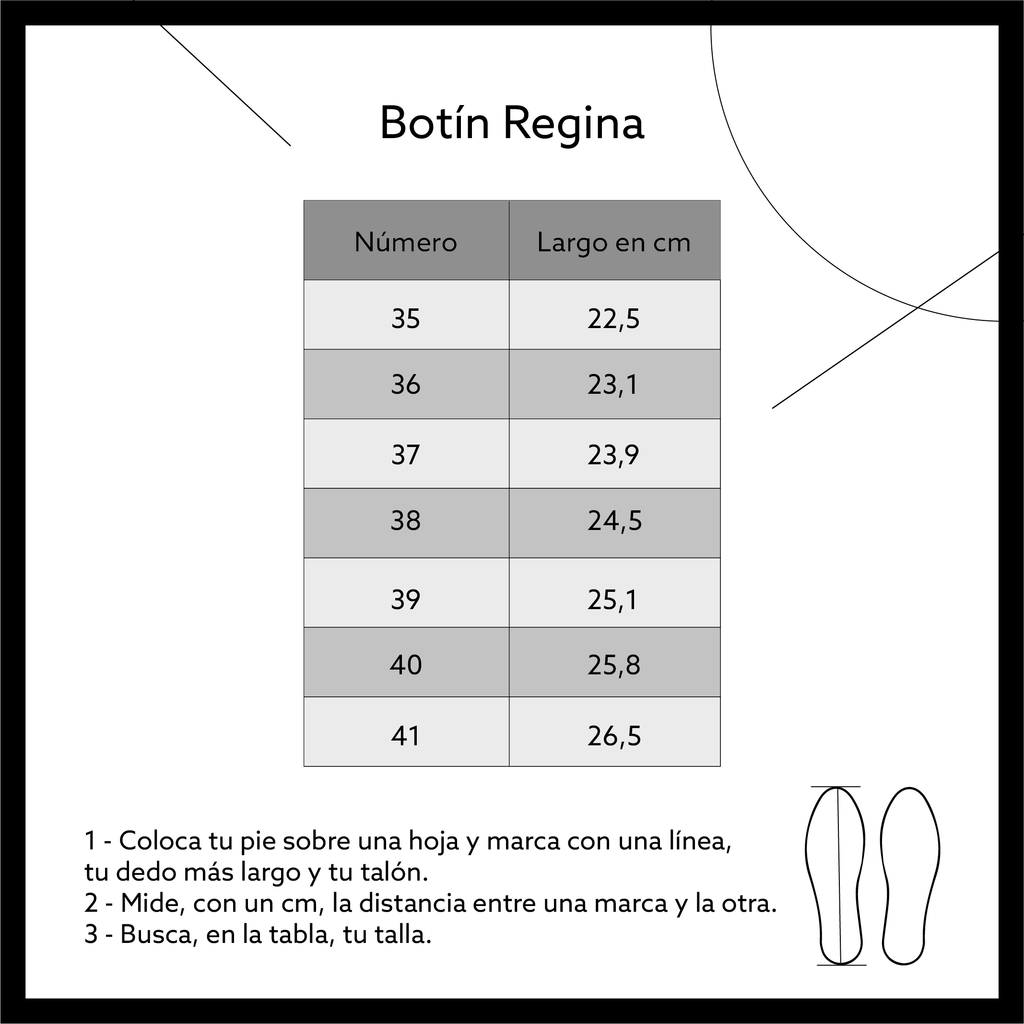 Botín Regina

| Número | Largo en cm |
|---|---|
| 35 | 22,5 |
| 36 | 23,1 |
| 37 | 23,9 |
| 38 | 24,5 |
| 39 | 25,1 |
| 40 | 25,8 |
| 41 | 26,5 |

1 - Coloca tu pie sobre una hoja y marca con una línea, tu dedo más largo y tu talón.
2 - Mide, con un cm, la distancia entre una marca y la otra.
3 - Busca, en la tabla, tu talla.